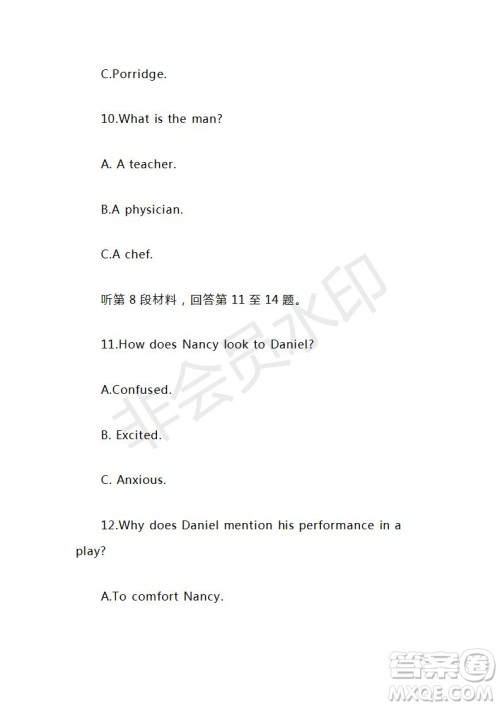 C.Porridge.

10.What is the man?

A. A teacher.

B.A physician.

C.A chef.

听第8段材料，回答第11至14题。

11.How does Nancy look to Daniel?

A.Confused.

B. Excited.

C. Anxious.

12.Why does Daniel mention his performance in a play?

A.To comfort Nancy.

非会员水印

答案圈
MXQE.COM